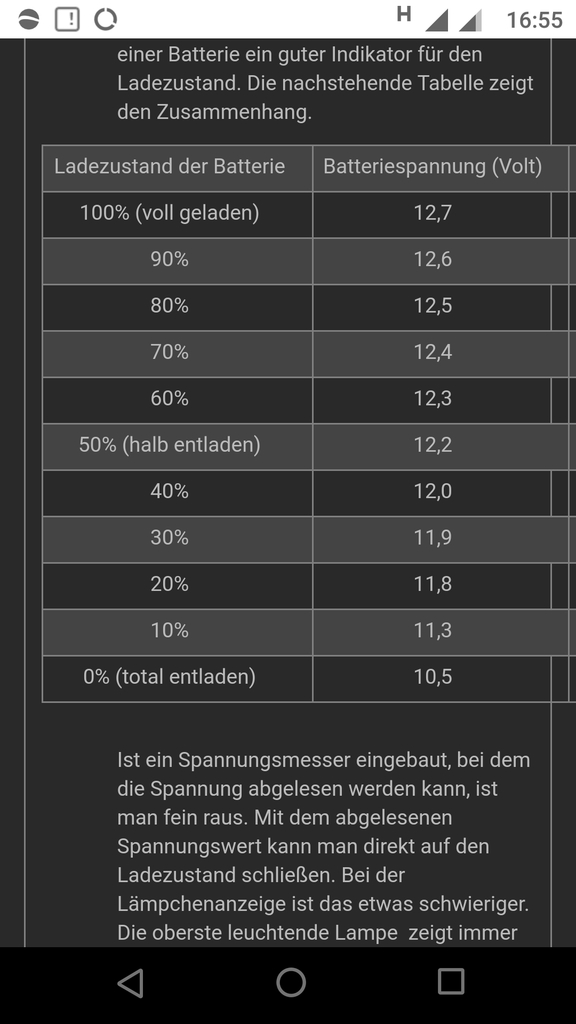 H 16:55

einer Batterie ein guter Indikator für den Ladezustand. Die nachstehende Tabelle zeigt den Zusammenhang.

| Ladezustand der Batterie | Batteriespannung (Volt) |
|---|---|
| 100% (voll geladen) | 12,7 |
| 90% | 12,6 |
| 80% | 12,5 |
| 70% | 12,4 |
| 60% | 12,3 |
| 50% (halb entladen) | 12,2 |
| 40% | 12,0 |
| 30% | 11,9 |
| 20% | 11,8 |
| 10% | 11,3 |
| 0% (total entladen) | 10,5 |

Ist ein Spannungsmesser eingebaut, bei dem die Spannung abgelesen werden kann, ist man fein raus. Mit dem abgelesenen Spannungswert kann man direkt auf den Ladezustand schließen. Bei der Lämpchenanzeige ist das etwas schwieriger. Die oberste leuchtende Lampe zeigt immer